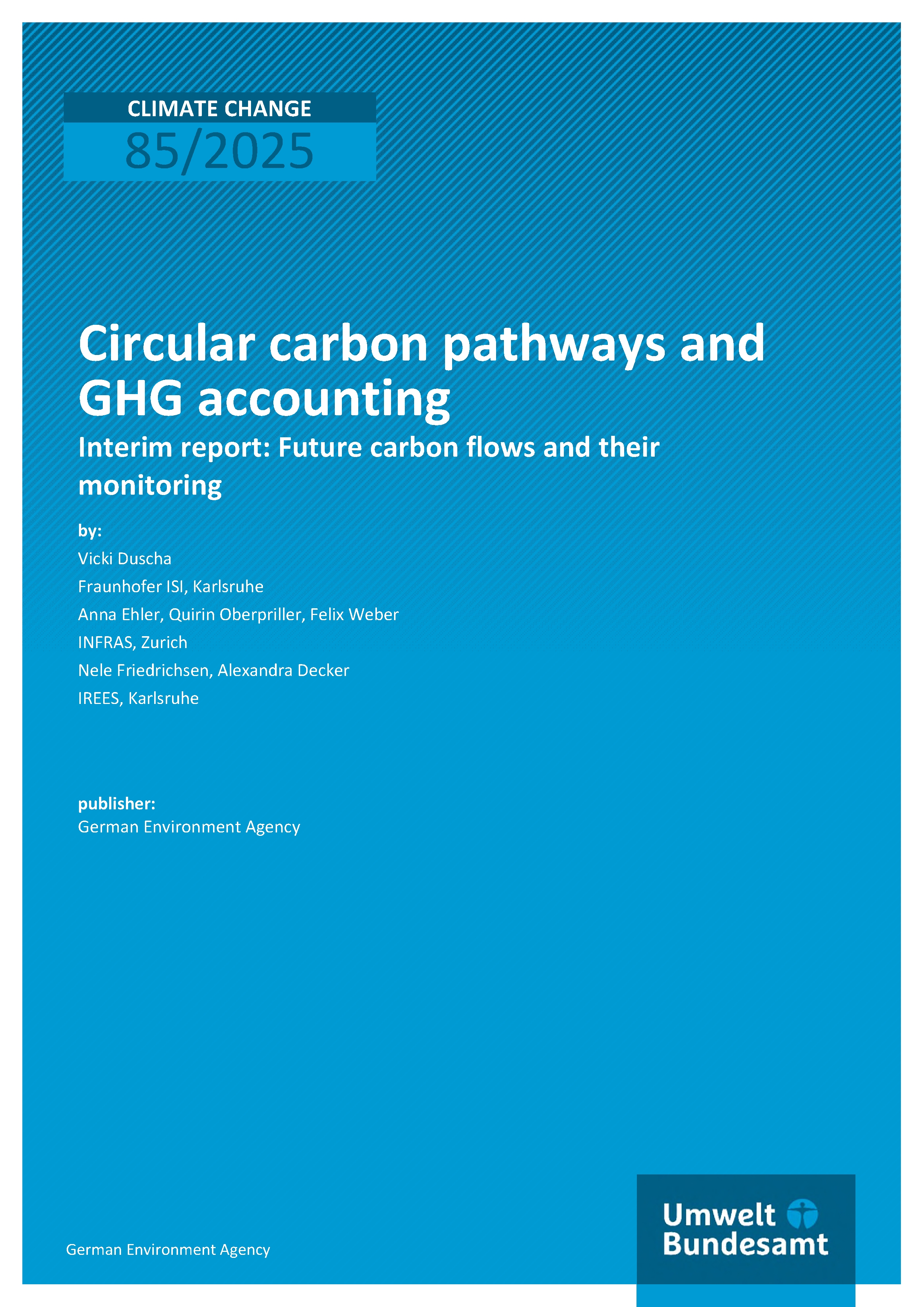 CLIMATE CHANGE
85/2025

Circular carbon pathways and GHG accounting

Interim report: Future carbon flows and their monitoring

by:

Vicki Duscha

Fraunhofer ISI, Karlsruhe

Anna Ehler, Quirin Oberpriller, Felix Weber

INFRAS, Zurich

Nele Friedrichsen, Alexandra Decker

IREES, Karlsruhe

publisher:

German Environment Agency

German Environment Agency

Umwelt Bundesamt